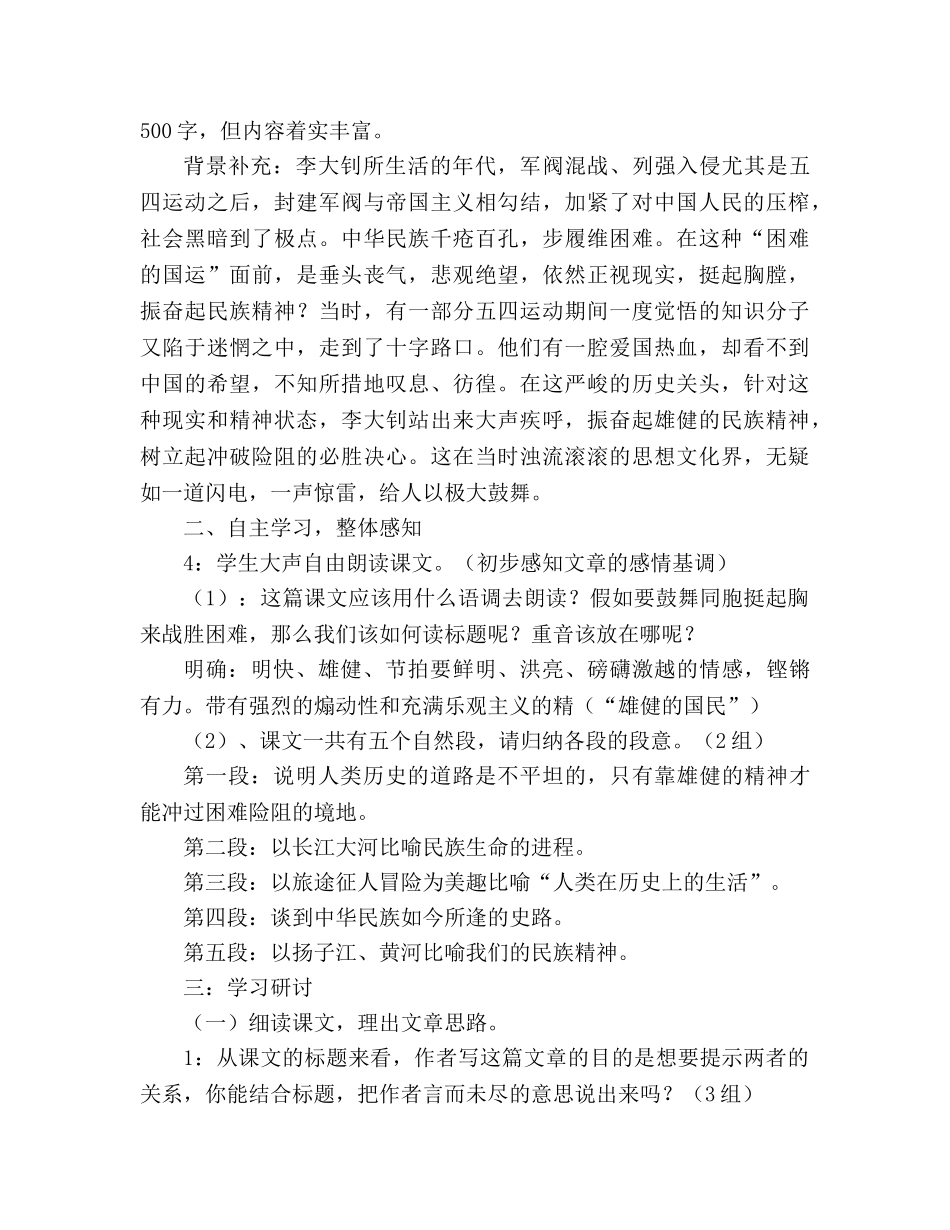 500 字，但内容着实丰富。

背景补充：李大钊所生活的年代，军阀混战、列强入侵尤其是五四运动之后，封建军阀与帝国主义相勾结，加紧了对中国人民的压榨，社会黑暗到了极点。中华民族千疮百孔，步履维困难。在这种“困难的国运”面前，是垂头丧气，悲观绝望，依然正视现实，挺起胸膛，振奋起民族精神？当时，有一部分五四运动期间一度觉悟的知识分子又陷于迷惘之中，走到了十字路口。他们有一腔爱国热血，却看不到中国的希望，不知所措地叹息、彷徨。在这严峻的历史关头，针对这种现实和精神状态，李大钊站出来大声疾呼，振奋起雄健的民族精神，树立起冲破险阻的必胜决心。这在当时浊流滚滚的思想文化界，无疑如一道闪电，一声惊雷，给人以极大鼓舞。

二、自主学习，整体感知

4：学生大声自由朗读课文。（初步感知文章的感情基调）

（1）：这篇课文应该用什么语调去朗读？假如要鼓舞同胞挺起胸来战胜困难，那么我们该如何读标题呢？重音该放在哪呢？

明确：明快、雄健、节拍要鲜明、洪亮、磅礴激越的情感，铿锵有力。带有强烈的煽动性和充满乐观主义的精（“雄健的国民”）

（2）、课文一共有五个自然段，请归纳各段的段意。（2 组）

第一段：说明人类历史的道路是不平坦的，只有靠雄健的精神才能冲过困难险阻的境地。

第二段：以长江大河比喻民族生命的进程。

第三段：以旅途征人冒险为美趣比喻“人类在历史上的生活”。

第四段：谈到中华民族如今所逢的史路。

第五段：以扬子江、黄河比喻我们的民族精神。

三：学习研讨

（一）细读课文，理出文章思路。

1：从课文的标题来看，作者写这篇文章的目的是想要提示两者的关系，你能结合标题，把作者言而未尽的意思说出来吗？（3 组）